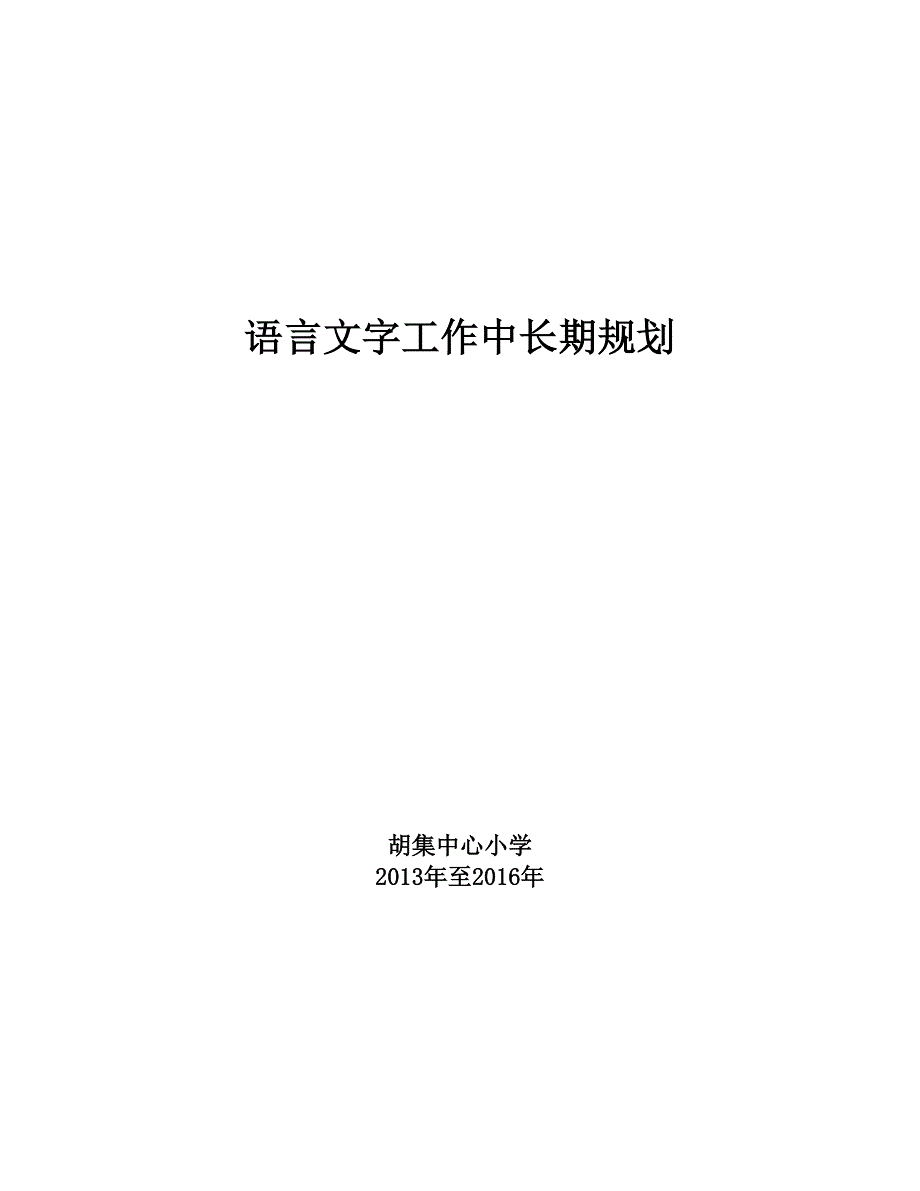 语言文字工作中长期规划

胡集中心小学
2013年至2016年